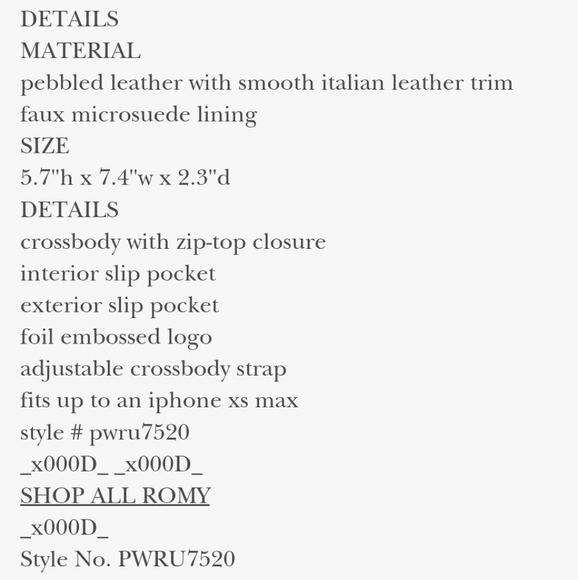 DETAILS
MATERIAL
pebbled leather with smooth italian leather trim
faux microsuede lining
SIZE
5.7"h x 7.4"w x 2.3"d
DETAILS
crossbody with zip-top closure
interior slip pocket
exterior slip pocket
foil embossed logo
adjustable crossbody strap
fits up to an iphone xs max
style # pwru7520
_x000D_ _x000D_
SHOP ALL ROMY
_x000D_
Style No. PWRU7520